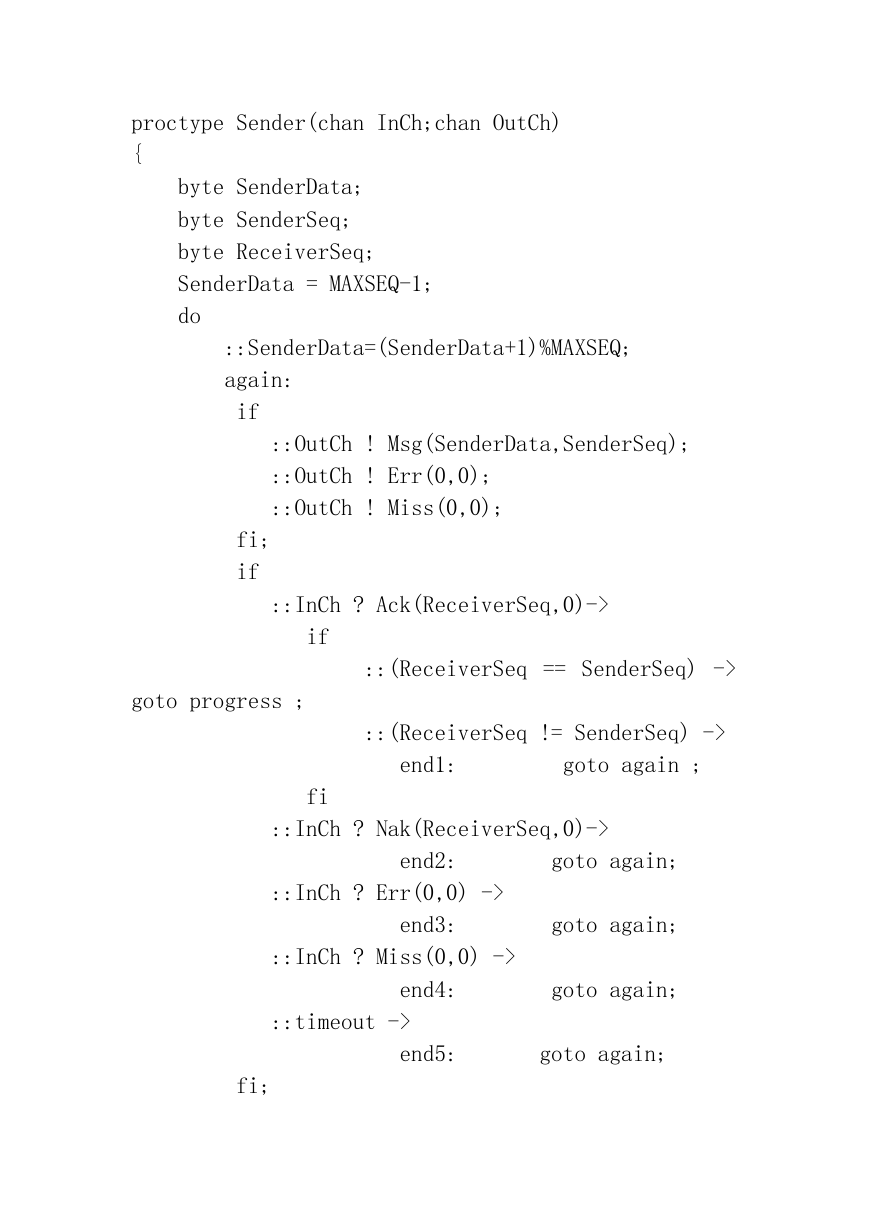 proctype Sender(chan InCh;chan OutCh)
{
    byte SenderData;
    byte SenderSeq;
    byte ReceiverSeq;
    SenderData = MAXSEQ-1;
    do
        ::SenderData=(SenderData+1)%MAXSEQ;
        again:
         if
            ::OutCh ! Msg(SenderData,SenderSeq);
            ::OutCh ! Err(0,0);
            ::OutCh ! Miss(0,0);
         fi;
         if
            ::InCh ? Ack(ReceiverSeq,0)->
               if
                    ::(ReceiverSeq == SenderSeq) ->
goto progress ;
                    ::(ReceiverSeq != SenderSeq) ->
                      end1:         goto again ;
               fi
            ::InCh ? Nak(ReceiverSeq,0)->
                      end2:        goto again;
            ::InCh ? Err(0,0) ->
                      end3:        goto again;
            ::InCh ? Miss(0,0) ->
                      end4:        goto again;
            ::timeout ->
                      end5:       goto again;
         fi;